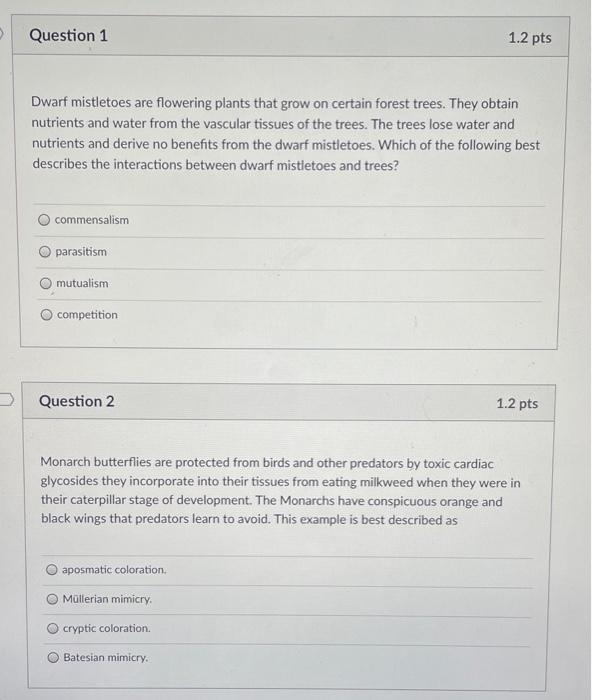 Question 1

1.2 pts

Dwarf mistletoes are flowering plants that grow on certain forest trees. They obtain nutrients and water from the vascular tissues of the trees. The trees lose water and nutrients and derive no benefits from the dwarf mistletoes. Which of the following best describes the interactions between dwarf mistletoes and trees?

commensalism

parasitism

mutualism

competition

Question 2

1.2 pts

Monarch butterflies are protected from birds and other predators by toxic cardiac glycosides they incorporate into their tissues from eating milkweed when they were in their caterpillar stage of development. The Monarchs have conspicuous orange and black wings that predators learn to avoid. This example is best described as

aposmatic coloration.

Müllerian mimicry.

cryptic coloration.

Batesian mimicry.